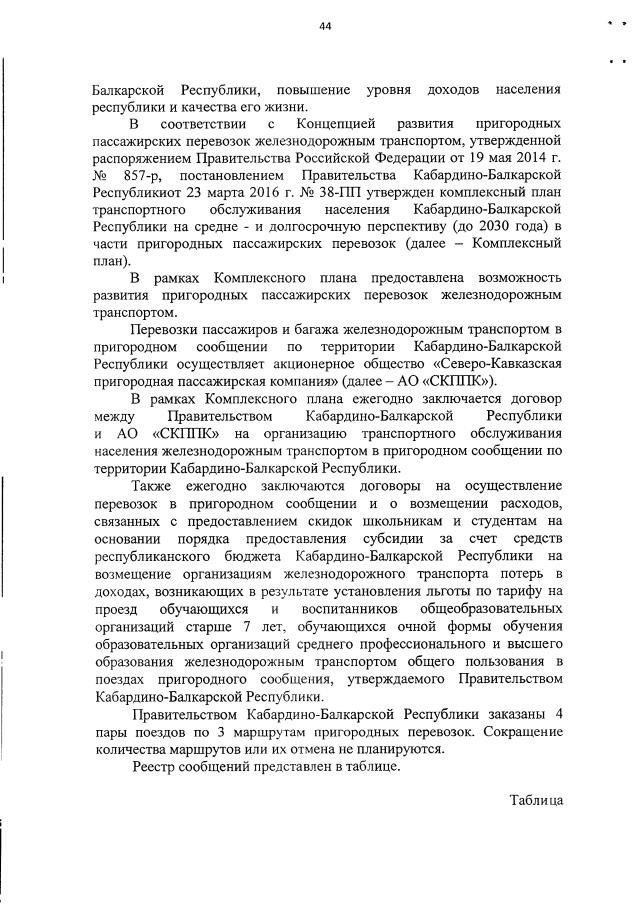 44

Балкарской Республики, повышение уровня доходов населения республики и качества его жизни.

В соответствии с Концепцией развития пригородных пассажирских перевозок железнодорожным транспортом, утвержденной распоряжением Правительства Российской Федерации от 19 мая 2014 г. № 857-р, постановлением Правительства Кабардино-Балкарской Республикиот 23 марта 2016 г. № 38-ПП утвержден комплексный план транспортного обслуживания населения Кабардино-Балкарской Республики на средне - и долгосрочную перспективу (до 2030 года) в части пригородных пассажирских перевозок (далее – Комплексный план).

В рамках Комплексного плана предоставлена возможность развития пригородных пассажирских перевозок железнодорожным транспортом.

Перевозки пассажиров и багажа железнодорожным транспортом в пригородном сообщении по территории Кабардино-Балкарской Республики осуществляет акционерное общество «Северо-Кавказская пригородная пассажирская компания» (далее – АО «СКППК»).

В рамках Комплексного плана ежегодно заключается договор между Правительством Кабардино-Балкарской Республики и АО «СКППК» на организацию транспортного обслуживания населения железнодорожным транспортом в пригородном сообщении по территории Кабардино-Балкарской Республики.

Также ежегодно заключаются договоры на осуществление перевозок в пригородном сообщении и о возмещении расходов, связанных с предоставлением скидок школьникам и студентам на основании порядка предоставления субсидии за счет средств республиканского бюджета Кабардино-Балкарской Республики на возмещение организациям железнодорожного транспорта потерь в доходах, возникающих в результате установления льготы по тарифу на проезд обучающихся и воспитанников общеобразовательных организаций старше 7 лет, обучающихся очной формы обучения образовательных организаций среднего профессионального и высшего образования железнодорожным транспортом общего пользования в поездах пригородного сообщения, утверждаемого Правительством Кабардино-Балкарской Республики.

Правительством Кабардино-Балкарской Республики заказаны 4 пары поездов по 3 маршрутам пригородных перевозок. Сокращение количества маршрутов или их отмена не планируются.

Реестр сообщений представлен в таблице.

Таблица